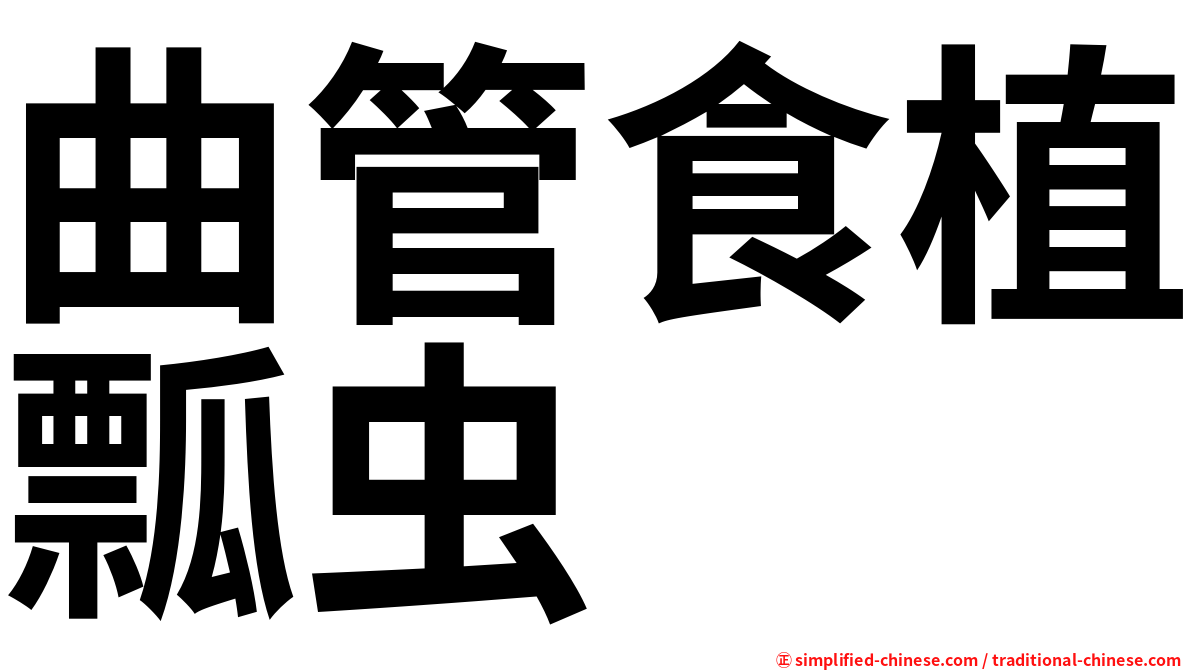 曲管食植瓢虫

㊣ simplified-chinese.com / traditional-chinese.com